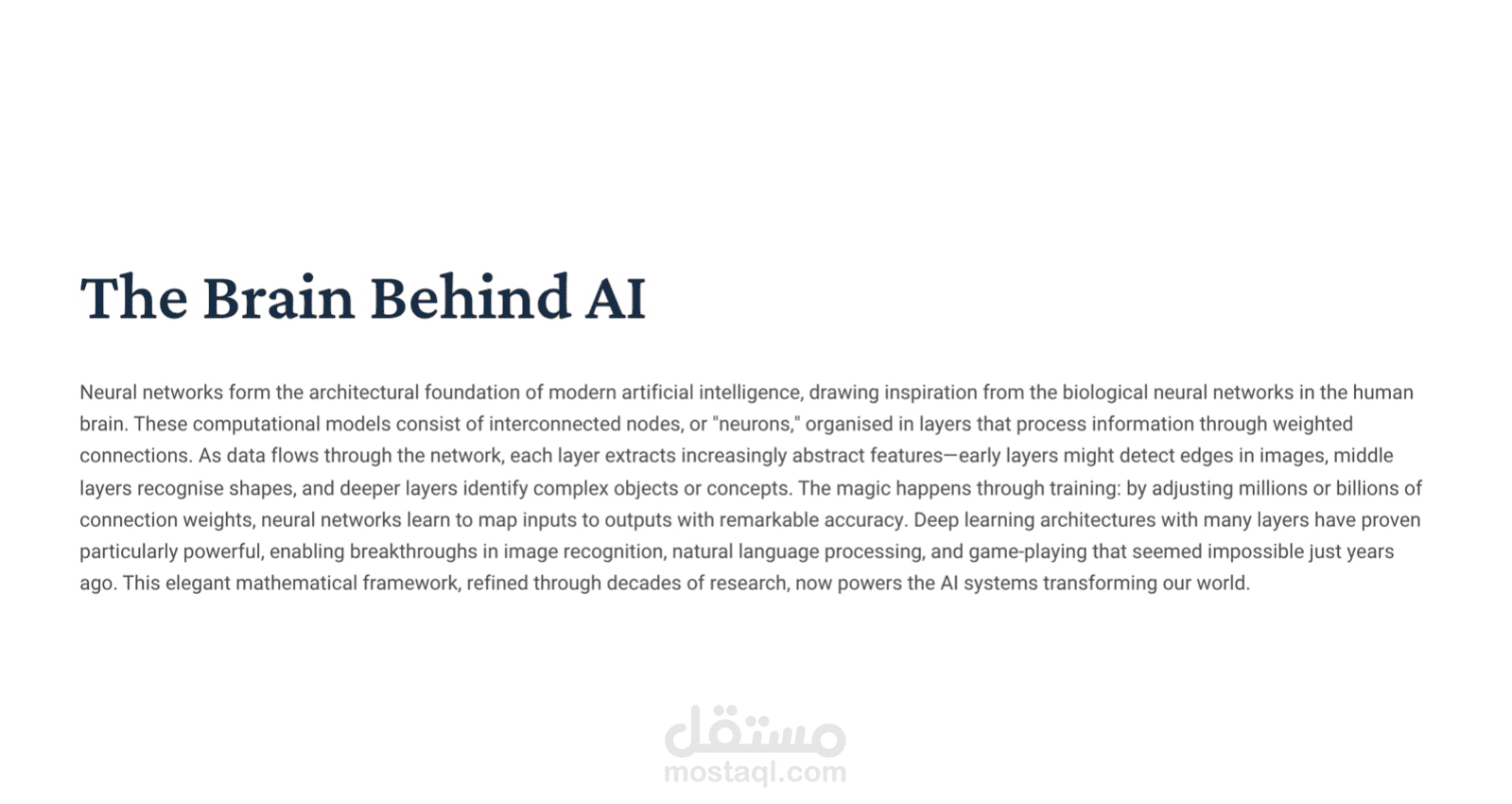 The Brain Behind AI

Neural networks form the architectural foundation of modern artificial intelligence, drawing inspiration from the biological neural networks in the human brain. These computational models consist of interconnected nodes, or "neurons," organised in layers that process information through weighted connections. As data flows through the network, each layer extracts increasingly abstract features—early layers might detect edges in images, middle layers recognise shapes, and deeper layers identify complex objects or concepts. The magic happens through training: by adjusting millions or billions of connection weights, neural networks learn to map inputs to outputs with remarkable accuracy. Deep learning architectures with many layers have proven particularly powerful, enabling breakthroughs in image recognition, natural language processing, and game-playing that seemed impossible just years ago. This elegant mathematical framework, refined through decades of research, now powers the AI systems transforming our world.

مستقل
mostaql.com